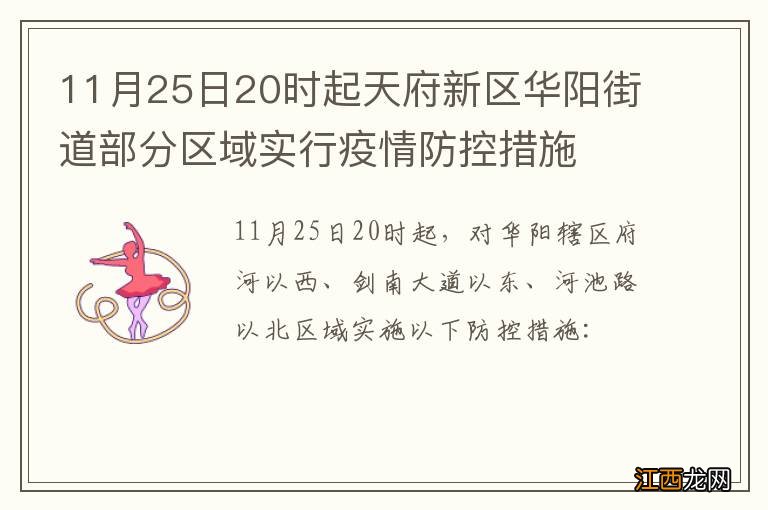 11月25日20时起天府新区华阳街道部分区域实行疫情防控措施

11月25日20时起，对华阳辖区府河以西、剑南大道以东、河池路以北区域实施以下防控措施：

江西龙网